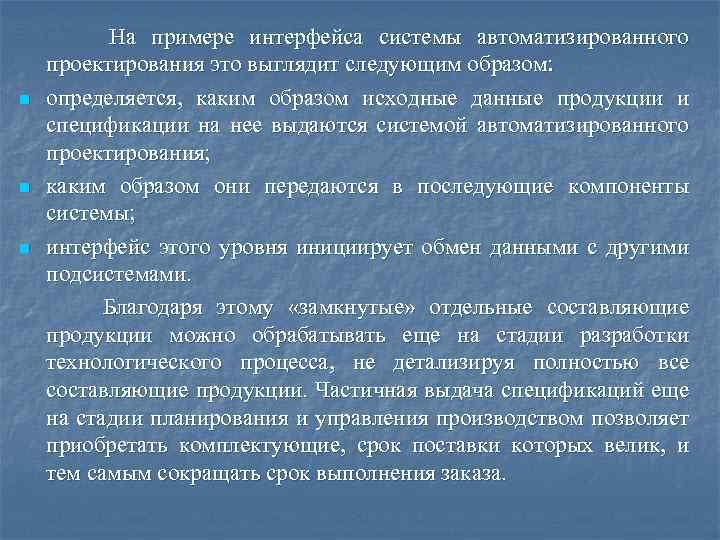 На примере интерфейса системы автоматизированного проектирования это выглядит следующим образом:

определяется, каким образом исходные данные продукции и спецификации на нее выдаются системой автоматизированного проектирования;

каким образом они передаются в последующие компоненты системы;

интерфейс этого уровня инициирует обмен данными с другими подсистемами.

Благодаря этому «замкнутые» отдельные составляющие продукции можно обрабатывать еще на стадии разработки технологического процесса, не детализируя полностью все составляющие продукции. Частичная выдача спецификаций еще на стадии планирования и управления производством позволяет приобретать комплектующие, срок поставки которых велик, и тем самым сокращать срок выполнения заказа.